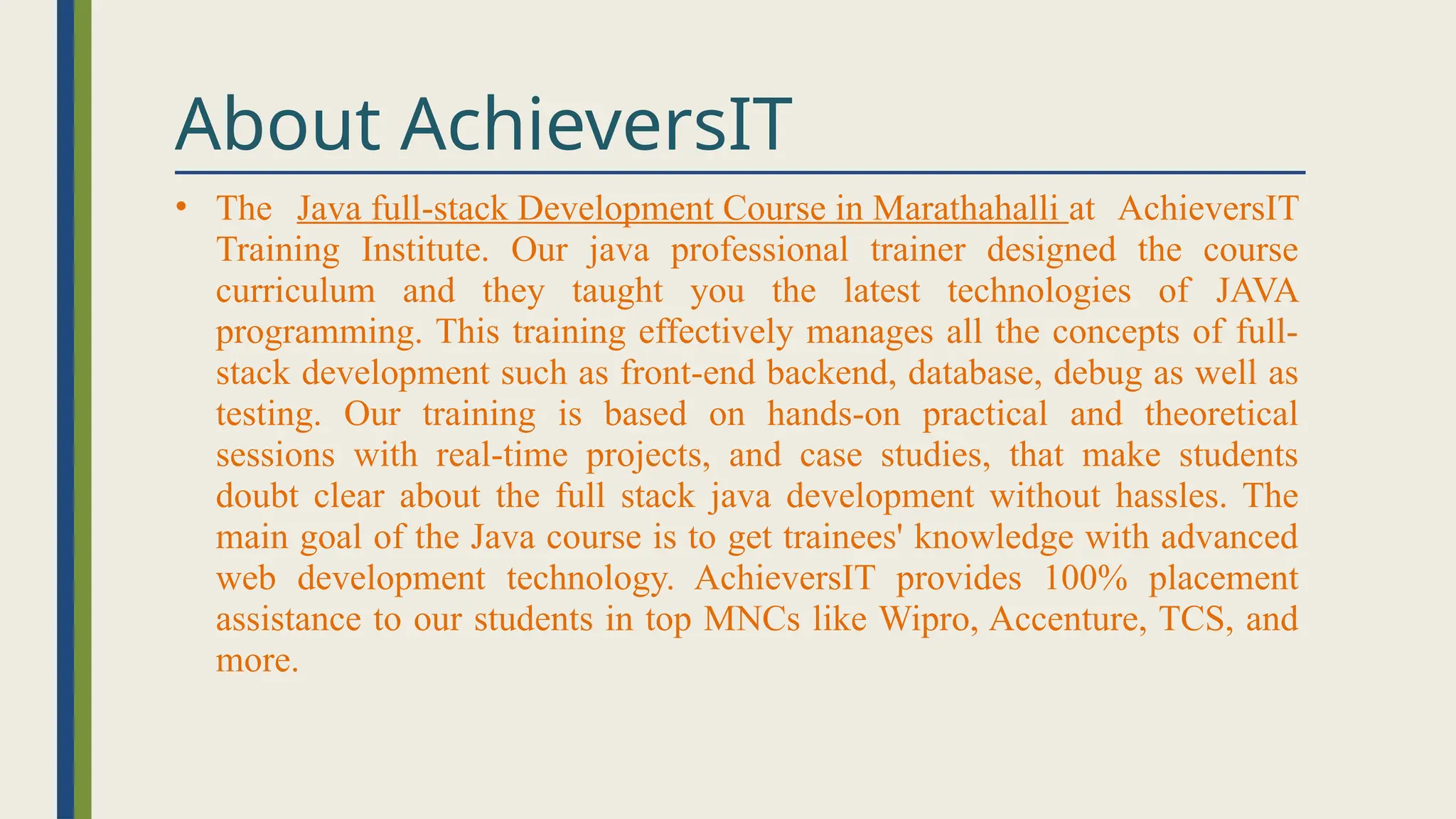 About AchieversIT

• The Java full-stack Development Course in Marathahalli at AchieversIT Training Institute. Our java professional trainer designed the course curriculum and they taught you the latest technologies of JAVA programming. This training effectively manages all the concepts of full-stack development such as front-end backend, database, debug as well as testing. Our training is based on hands-on practical and theoretical sessions with real-time projects, and case studies, that make students doubt clear about the full stack java development without hassles. The main goal of the Java course is to get trainees' knowledge with advanced web development technology. AchieversIT provides 100% placement assistance to our students in top MNCs like Wipro, Accenture, TCS, and more.